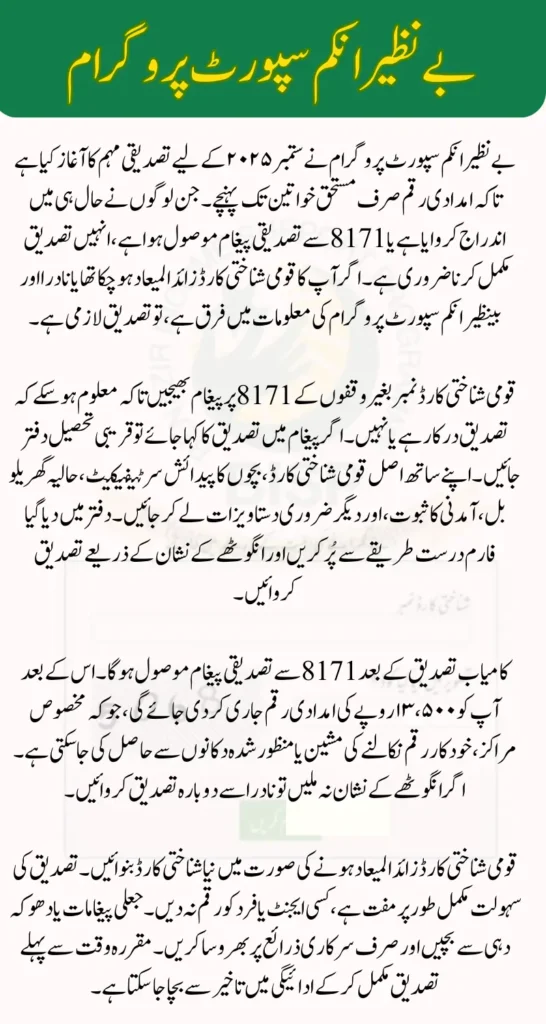 بے نظیر انکم سپورٹ پروگرام

بے نظیر انکم سپورٹ پروگرام نے ستمبر ۲۰۲۵ کے لیے تصدیقی مہم کا آغاز کیا ہے تاکہ امدادی رقم صرف مستحق خواتین تک پہنچے۔ جن لوگوں نے حال ہی میں اندراج کروایا ہے یا 8171 سے تصدیقی پیغام موصول ہوا ہے، انہیں تصدیق مکمل کرنا ضروری ہے۔ اگر آپ کا قومی شناختی کارڈ زائد المیعاد ہو چکا تھا یا نادرا اور بینظیر انکم سپورٹ پروگرام کی معلومات میں فرق ہے، تو تصدیق لازمی ہے۔

قومی شناختی کارڈ نمبر بغیر وقفوں کے 8171 پر پیغام بھیجیں تاکہ معلوم ہو سکے کہ تصدیق درکار ہے یا نہیں۔ اگر پیغام میں تصدیق کا کہا جائے تو قریبی تحصیل دفتر جائیں۔ اپنے ساتھ اصل قومی شناختی کارڈ، بچوں کا پیدائش سرٹیفیکیٹ، حالیہ گھریلو بل، آمدنی کا ثبوت، اور دیگر ضروری دستاویزات لے کر جائیں۔ دفتر میں دیا گیا فارم درست طریقے سے پُر کریں اور انگوٹھے کے نشان کے ذریعے تصدیق کروائیں۔

کامیاب تصدیق کے بعد 8171 سے تصدیقی پیغام موصول ہوگا۔ اس کے بعد آپ کو ۱۳،۵۰۰ روپے کی امدادی رقم جاری کر دی جائے گی، جو کہ مخصوص مراکز، خودکار رقم نکالنے کی مشین یا منظور شدہ دکانوں سے حاصل کی جا سکتی ہے۔ اگر انگوٹھے کے نشان نہ ملیں تو نادرا سے دوبارہ تصدیق کروائیں۔

قومی شناختی کارڈ زائد المیعاد ہونے کی صورت میں نیا شناختی کارڈ بنوائیں۔ تصدیق کی سہولت مکمل طور پر مفت ہے، کسی ایجنٹ یا فرد کو رقم نہ دیں۔ جعلی پیغامات یا دھوکہ دہی سے بچیں اور صرف سرکاری ذرائع پر بھروسا کریں۔ مقررہ وقت سے پہلے تصدیق مکمل کر کے ادائیگی میں تاخیر سے بچا جا سکتا ہے۔